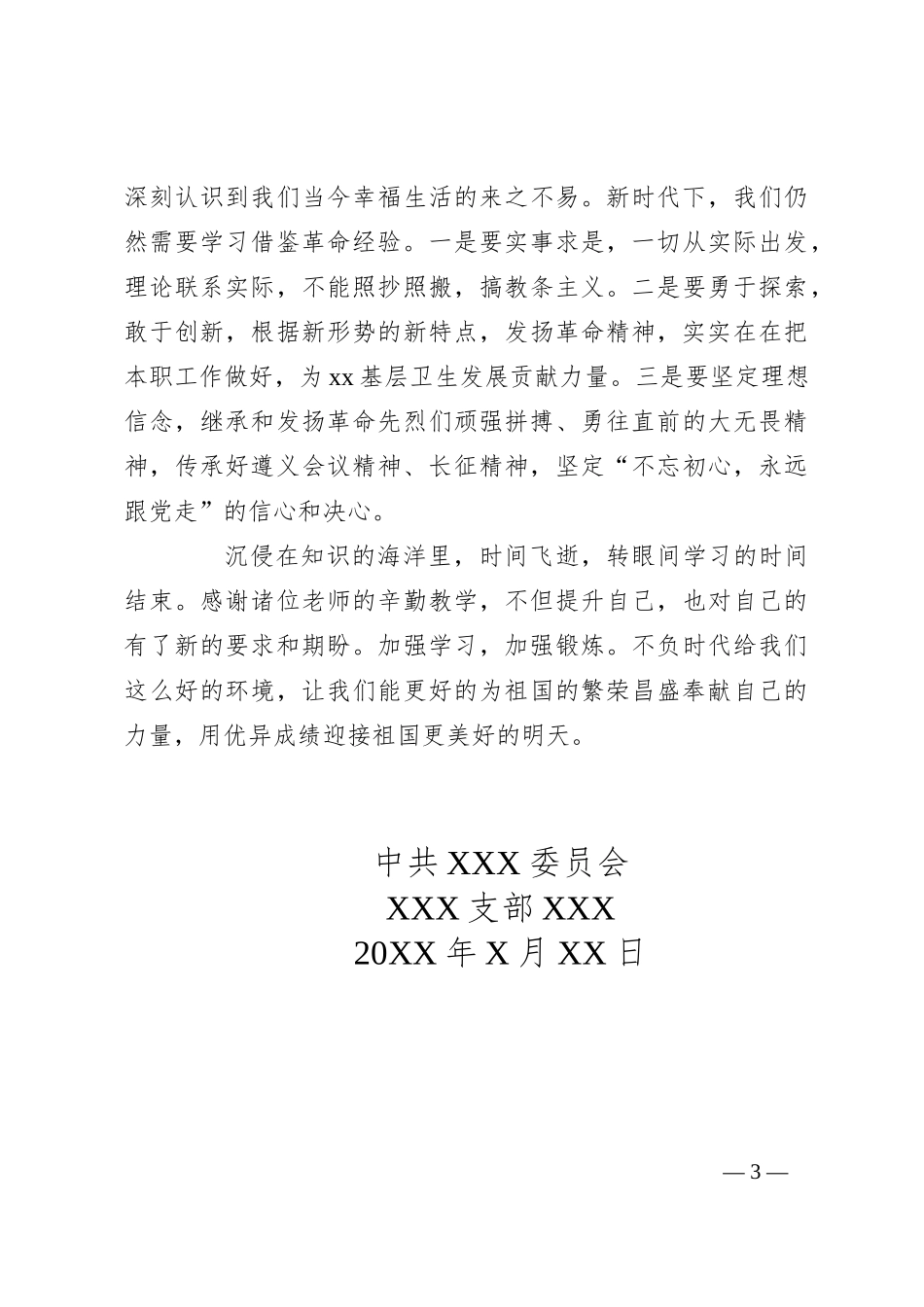 深刻认识到我们当今幸福生活的来之不易。新时代下，我们仍然需要学习借鉴革命经验。一是要实事求是，一切从实际出发，理论联系实际，不能照抄照搬，搞教条主义。二是要勇于探索，敢于创新，根据新形势的新特点，发扬革命精神，实实在在把本职工作做好，为 xx 基层卫生发展贡献力量。三是要坚定理想信念，继承和发扬革命先烈们顽强拼搏、勇往直前的大无畏精神，传承好遵义会议精神、长征精神，坚定“不忘初心，永远跟党走”的信心和决心。

沉侵在知识的海洋里，时间飞逝，转眼间学习的时间结束。感谢诸位老师的辛勤教学，不但提升自己，也对自己的有了新的要求和期盼。加强学习，加强锻炼。不负时代给我们这么好的环境，让我们能更好的为祖国的繁荣昌盛奉献自己的力量，用优异成绩迎接祖国更美好的明天。

中共 XXX 委员会
XXX 支部 XXX
20XX 年 X 月 XX 日

— 3 —